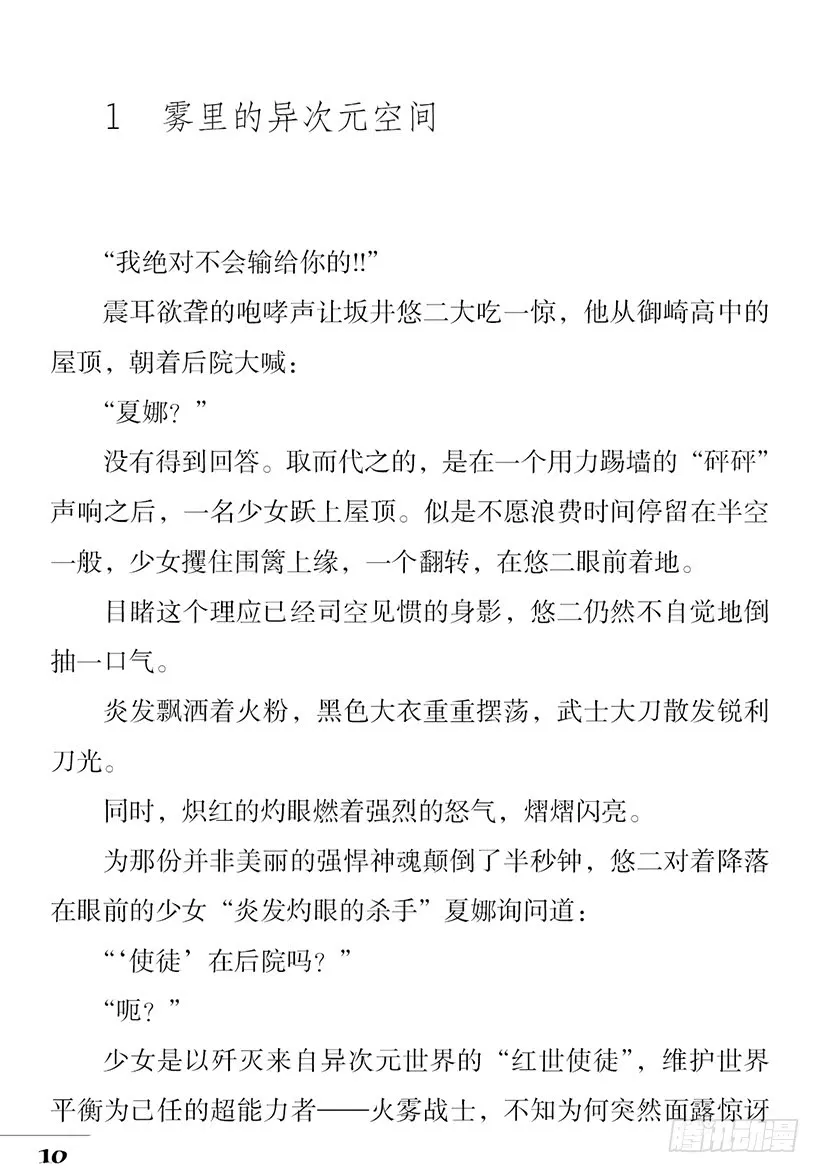 1　雾里的异次元空间

“我绝对不会输给你的!!”

震耳欲聋的咆哮声让坂井悠二大吃一惊，他从御崎高中的屋顶，朝着后院大喊：

“夏娜？”

没有得到回答。取而代之的，是在一个用力踢墙的“砰砰”声响之后，一名少女跃上屋顶。似是不愿浪费时间停留在半空一般，少女攫住围篱上缘，一个翻转，在悠二眼前着地。

目睹这个理应已经司空见惯的身影，悠二仍然不自觉地倒抽一口气。

炎发飘洒着火粉，黑色大衣重重摆荡，武士大刀散发锐利刀光。

同时，炽红的灼眼燃着强烈的怒气，熠熠闪亮。

为那份并非美丽的强悍神魂颠倒了半秒钟，悠二对着降落在眼前的少女“炎发灼眼的杀手”夏娜询问道：

“‘使徒’在后院吗？”

“呃？”

少女是以歼灭来自异次元世界的“红世使徒”，维护世界平衡为己任的超能力者——火雾战士，不知为何突然面露惊讶

10

腾讯动漫